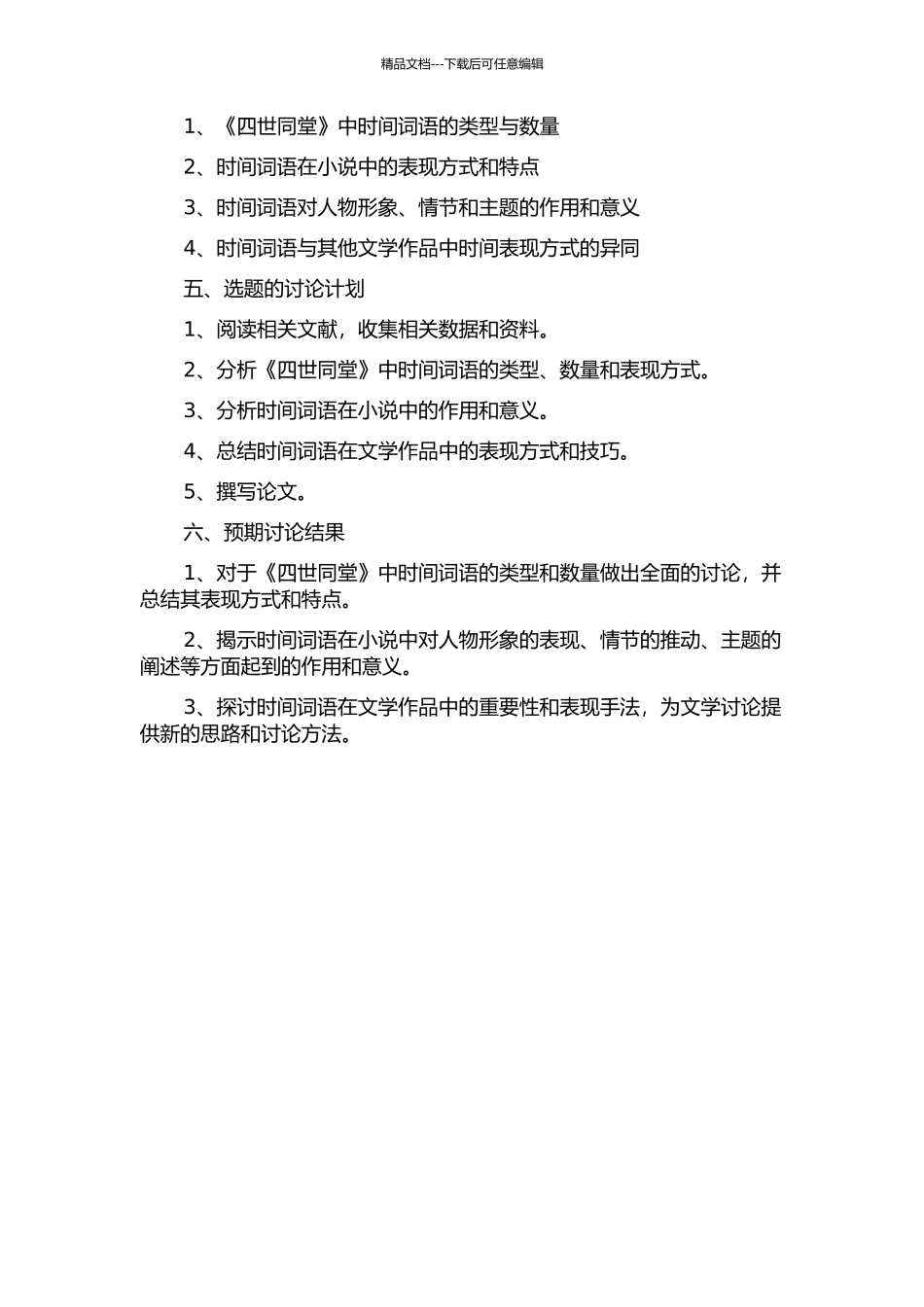 精品文档---下载后可任意编辑

1、《四世同堂》中时间词语的类型与数量

2、时间词语在小说中的表现方式和特点

3、时间词语对人物形象、情节和主题的作用和意义

4、时间词语与其他文学作品中时间表现方式的异同

五、选题的讨论计划

1、阅读相关文献，收集相关数据和资料。

2、分析《四世同堂》中时间词语的类型、数量和表现方式。

3、分析时间词语在小说中的作用和意义。

4、总结时间词语在文学作品中的表现方式和技巧。

5、撰写论文。

六、预期讨论结果

1、对于《四世同堂》中时间词语的类型和数量做出全面的讨论，并总结其表现方式和特点。

2、揭示时间词语在小说中对人物形象的表现、情节的推动、主题的阐述等方面起到的作用和意义。

3、探讨时间词语在文学作品中的重要性和表现手法，为文学讨论提供新的思路和讨论方法。